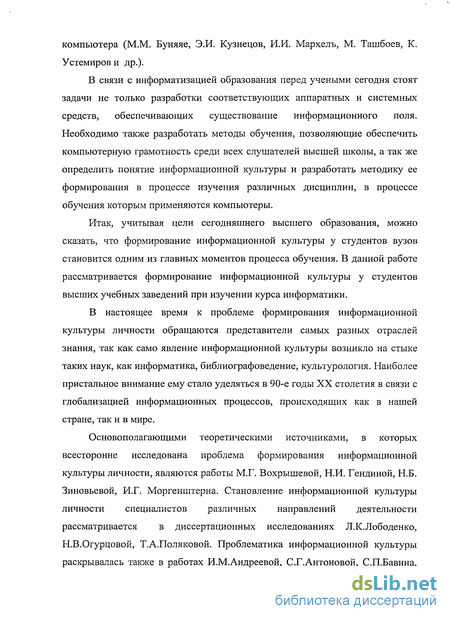 компьютера (М.М. Буняяе, Э.И. Кузнецов, И.И. Мархель, М. Ташбоев, К. Устемиров и др.).

В связи с информатизацией образования перед учеными сегодня стоят задачи не только разработки соответствующих аппаратных и системных средств, обеспечивающих существование информационного поля. Необходимо также разработать методы обучения, позволяющие обеспечить компьютерную грамотность среди всех слушателей высшей школы, а так же определить понятие информационной культуры и разработать методику ее формирования в процессе изучения различных дисциплин, в процессе обучения которым применяются компьютеры.

Итак, учитывая цели сегодняшнего высшего образования, можно сказать, что формирование информационной культуры у студентов вузов становится одним из главных моментов процесса обучения. В данной работе рассматривается формирование информационной культуры у студентов высших учебных заведений при изучении курса информатики.

В настоящее время к проблеме формирования информационной культуры личности обращаются представители самых разных отраслей знания, так как само явление информационной культуры возникло на стыке таких наук, как информатика, библиографоведение, культурология. Наиболее пристальное внимание ему стало уделяться в 90-е годы XX столетия в связи с глобализацией информационных процессов, происходящих как в нашей стране, так и в мире.

Основополагающими теоретическими источниками, в которых всесторонне исследована проблема формирования информационной культуры личности, являются работы М.Г. Вохрышевой, Н.И. Гендиной, Н.Б. Зиновьевой, И.Г. Моргенштерна. Становление информационной культуры личности специалистов различных направлений деятельности рассматривается в диссертационных исследованиях Л.К.Лободенко, Н.В.Огурцовой, Т.А.Поляковой. Проблематика информационной культуры раскрывалась также в работах И.М.Андреевой, С.Г.Антоновой, С.П.Бавина.

dsLib.net
библиотека диссертаций